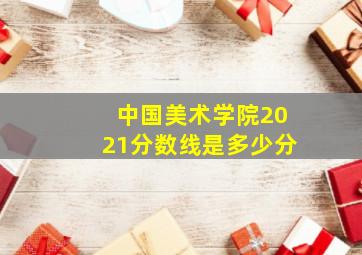 中国美术学院2021分数线是多少分